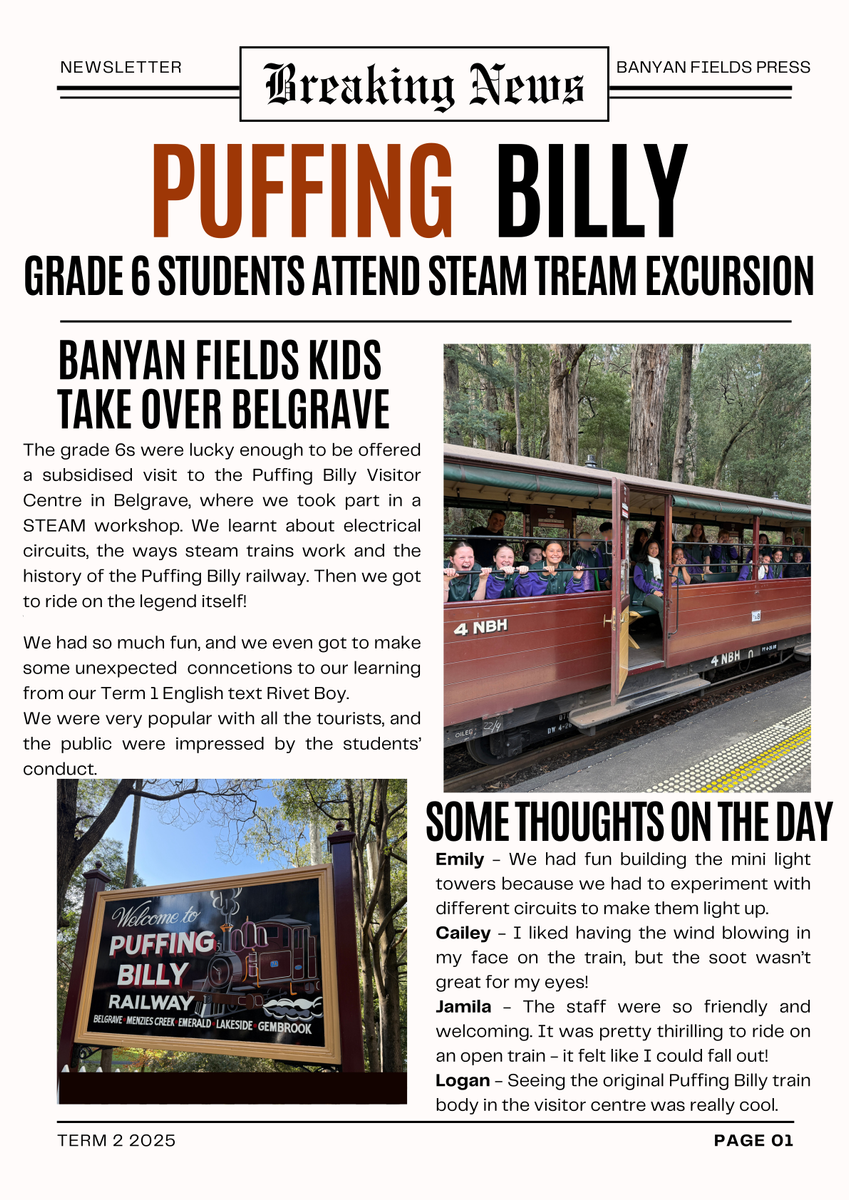 NEWSLETTER

Breaking News

BANYAN FIELDS PRESS

PUFFING BILLY

GRADE 6 STUDENTS ATTEND STEAM TREAM EXCURSION

BANYAN FIELDS KIDS TAKE OVER BELGRAVE

The grade 6s were lucky enough to be offered a subsidised visit to the Puffing Billy Visitor Centre in Belgrave, where we took part in a STEAM workshop. We learnt about electrical circuits, the ways steam trains work and the history of the Puffing Billy railway. Then we got to ride on the legend itself!

We had so much fun, and we even got to make some unexpected conncetions to our learning from our Term 1 English text Rivet Boy.
We were very popular with all the tourists, and the public were impressed by the students' conduct.

4 NBH

4 NBH

Welcome to
PUFFING BILLY
RAILWAY
BELGRAVE · MENZIES CREEK · EMERALD · LAKESIDE · GEMBROOK

SOME THOUGHTS ON THE DAY

Emily – We had fun building the mini light towers because we had to experiment with different circuits to make them light up.
Cailey – I liked having the wind blowing in my face on the train, but the soot wasn't great for my eyes!
Jamila – The staff were so friendly and welcoming. It was pretty thirilling to ride on an open train – it felt like I could fall out!
Logan – Seeing the original Puffing Billy train body in the visitor centre was really cool.

TERM 2 2025

PAGE 01